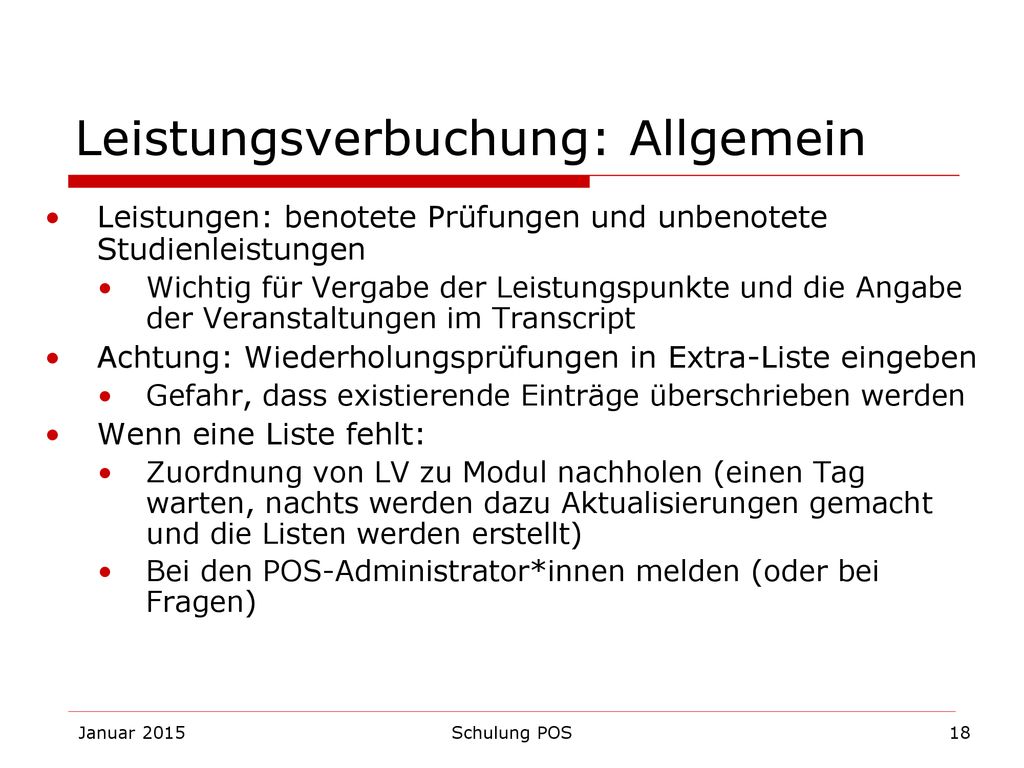 Leistungsverbuchung: Allgemein

• Leistungen: benotete Prüfungen und unbenotete Studienleistungen
  • Wichtig für Vergabe der Leistungspunkte und die Angabe der Veranstaltungen im Transcript
• Achtung: Wiederholungsprüfungen in Extra-Liste eingeben
  • Gefahr, dass existierende Einträge überschrieben werden
• Wenn eine Liste fehlt:
  • Zuordnung von LV zu Modul nachholen (einen Tag warten, nachts werden dazu Aktualisierungen gemacht und die Listen werden erstellt)
  • Bei den POS-Administrator*innen melden (oder bei Fragen)

Januar 2015 Schulung POS 18